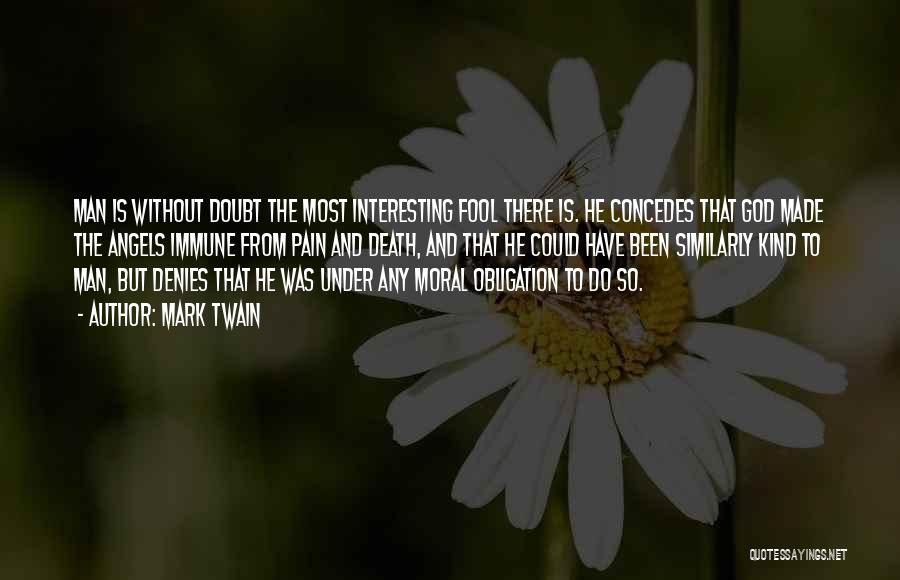 MAN IS WITHOUT DOUBT THE MOST INTERESTING FOOL THERE IS. HE CONCEDES THAT GOD MADE THE ANGELS IMMUNE FROM PAIN AND DEATH, AND THAT HE COULD HAVE BEEN SIMILARLY KIND TO MAN, BUT DENIES THAT HE WAS UNDER ANY MORAL OBLIGATION TO DO SO.
- AUTHOR: MARK TWAIN

QUOTESSAYINGS.NET